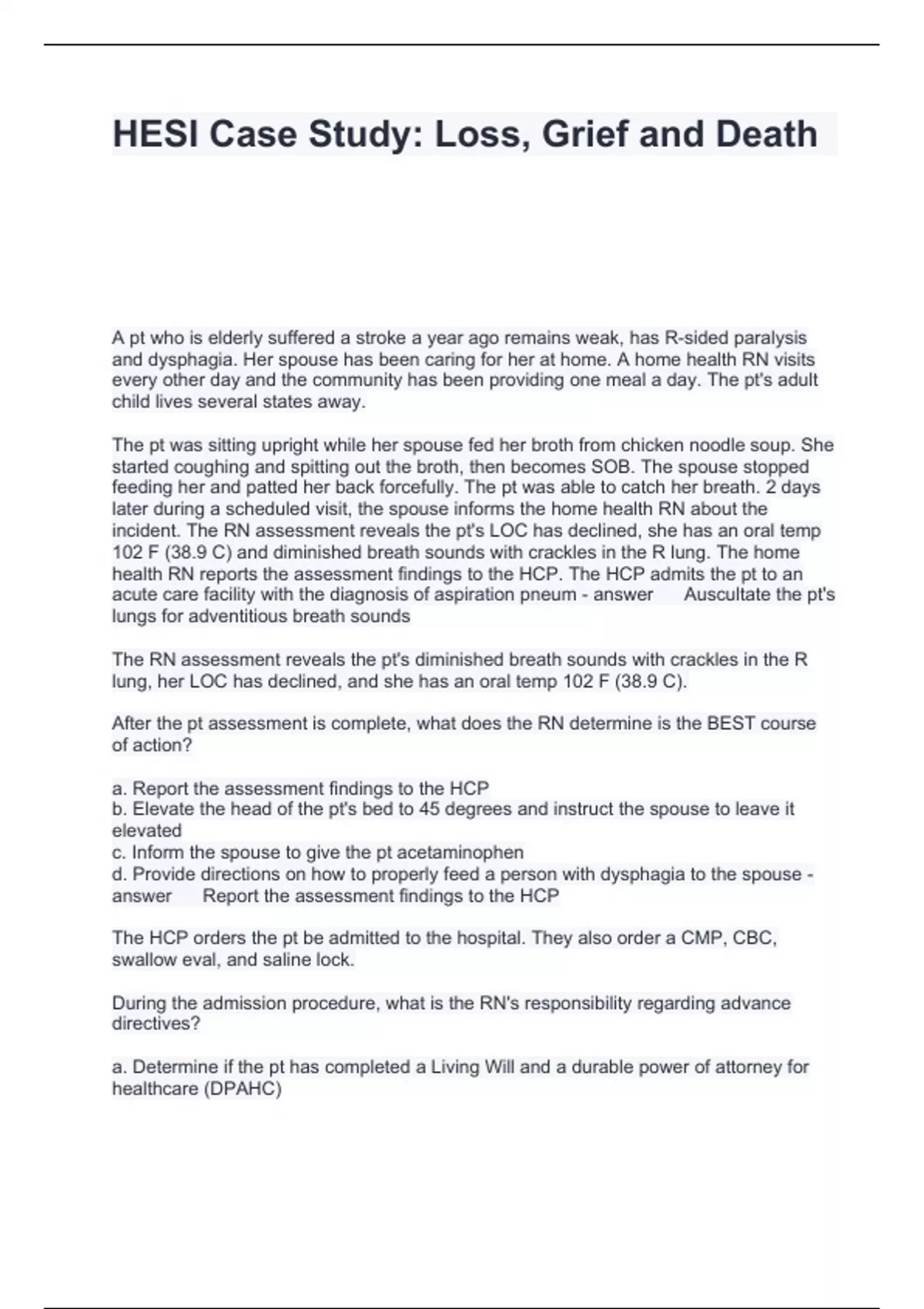 HESI Case Study: Loss, Grief and Death

A pt who is elderly suffered a stroke a year ago remains weak, has R-sided paralysis and dysphagia. Her spouse has been caring for her at home. A home health RN visits every other day and the community has been providing one meal a day. The pt's adult child lives several states away.

The pt was sitting upright while her spouse fed her broth from chicken noodle soup. She started coughing and spitting out the broth, then becomes SOB. The spouse stopped feeding her and patted her back forcefully. The pt was able to catch her breath. 2 days later during a scheduled visit, the spouse informs the home health RN about the incident. The RN assessment reveals the pt's LOC has declined, she has an oral temp 102 F (38.9 C) and diminished breath sounds with crackles in the R lung. The home health RN reports the assessment findings to the HCP. The HCP admits the pt to an acute care facility with the diagnosis of aspiration pneum - answer Auscultate the pt's lungs for adventitious breath sounds

The RN assessment reveals the pt's diminished breath sounds with crackles in the R lung, her LOC has declined, and she has an oral temp 102 F (38.9 C).

After the pt assessment is complete, what does the RN determine is the BEST course of action?

a. Report the assessment findings to the HCP
b. Elevate the head of the pt's bed to 45 degrees and instruct the spouse to leave it elevated
c. Inform the spouse to give the pt acetaminophen
d. Provide directions on how to properly feed a person with dysphagia to the spouse - answer Report the assessment findings to the HCP

The HCP orders the pt be admitted to the hospital. They also order a CMP, CBC, swallow eval, and saline lock.

During the admission procedure, what is the RN's responsibility regarding advance directives?

a. Determine if the pt has completed a Living Will and a durable power of attorney for healthcare (DPAHC)